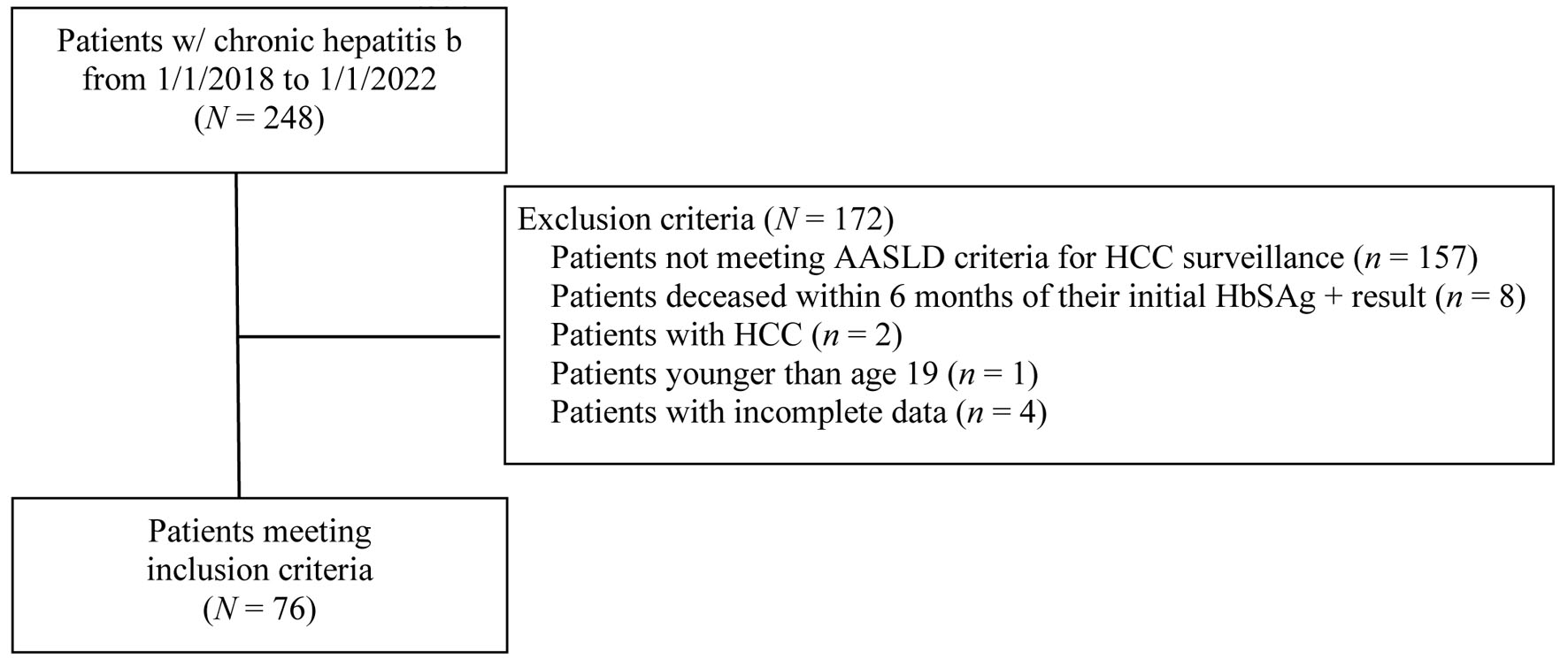 Patients w/ chronic hepatitis b from 1/1/2018 to 1/1/2022 ($N = 248$)

Exclusion criteria ($N = 172$)
Patients not meeting AASLD criteria for HCC surveillance ($n = 157$)
Patients deceased within 6 months of their initial HbSAg + result ($n = 8$)
Patients with HCC ($n = 2$)
Patients younger than age 19 ($n = 1$)
Patients with incomplete data ($n = 4$)

Patients meeting inclusion criteria ($N = 76$)